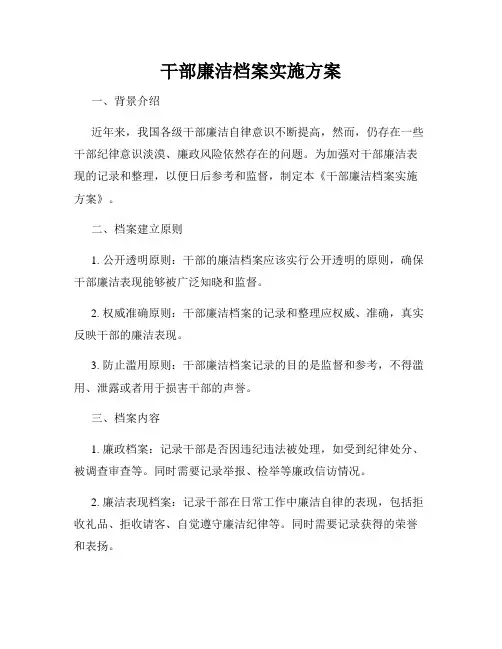 干部廉洁档案实施方案

一、背景介绍

近年来，我国各级干部廉洁自律意识不断提高，然而，仍存在一些干部纪律意识淡漠、廉政风险依然存在的问题。为加强对干部廉洁表现的记录和整理，以便日后参考和监督，制定本《干部廉洁档案实施方案》。

二、档案建立原则

1. 公开透明原则：干部的廉洁档案应该实行公开透明的原则，确保干部廉洁表现能够被广泛知晓和监督。

2. 权威准确原则：干部廉洁档案的记录和整理应权威、准确，真实反映干部的廉洁表现。

3. 防止滥用原则：干部廉洁档案记录的目的是监督和参考，不得滥用、泄露或者用于损害干部的声誉。

三、档案内容

1. 廉政档案：记录干部是否因违纪违法被处理，如受到纪律处分、被调查审查等。同时需要记录举报、检举等廉政信访情况。

2. 廉洁表现档案：记录干部在日常工作中廉洁自律的表现，包括拒收礼品、拒收请客、自觉遵守廉洁纪律等。同时需要记录获得的荣誉和表扬。